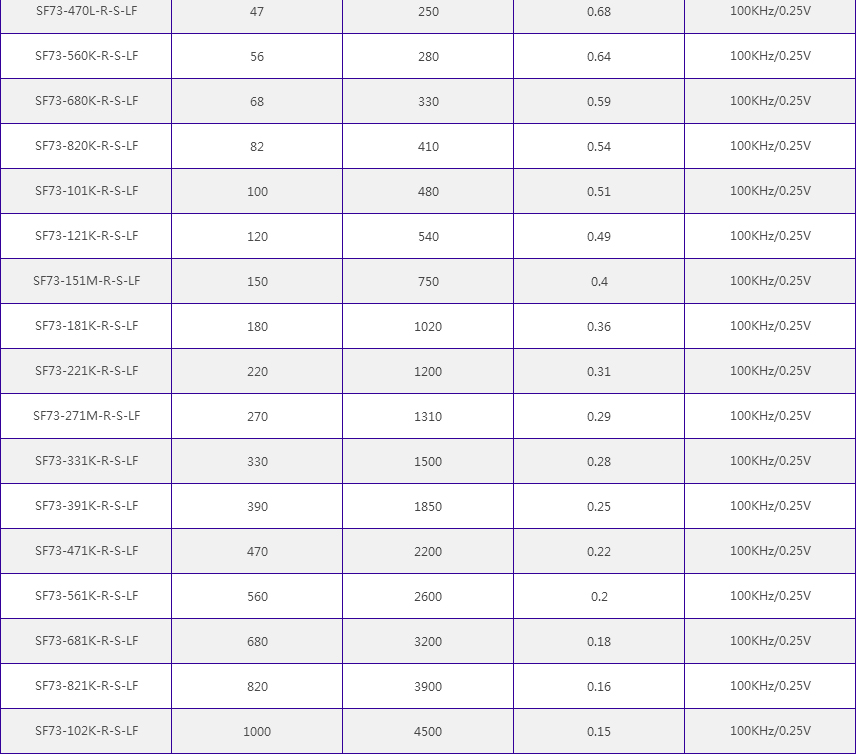 | | | | | |
|---|---|---|---|---|
| SF73-470L-R-S-LF | 47 | 250 | 0.68 | 100KHz/0.25V |
| SF73-560K-R-S-LF | 56 | 280 | 0.64 | 100KHz/0.25V |
| SF73-680K-R-S-LF | 68 | 330 | 0.59 | 100KHz/0.25V |
| SF73-820K-R-S-LF | 82 | 410 | 0.54 | 100KHz/0.25V |
| SF73-101K-R-S-LF | 100 | 480 | 0.51 | 100KHz/0.25V |
| SF73-121K-R-S-LF | 120 | 540 | 0.49 | 100KHz/0.25V |
| SF73-151M-R-S-LF | 150 | 750 | 0.4 | 100KHz/0.25V |
| SF73-181K-R-S-LF | 180 | 1020 | 0.36 | 100KHz/0.25V |
| SF73-221K-R-S-LF | 220 | 1200 | 0.31 | 100KHz/0.25V |
| SF73-271M-R-S-LF | 270 | 1310 | 0.29 | 100KHz/0.25V |
| SF73-331K-R-S-LF | 330 | 1500 | 0.28 | 100KHz/0.25V |
| SF73-391K-R-S-LF | 390 | 1850 | 0.25 | 100KHz/0.25V |
| SF73-471K-R-S-LF | 470 | 2200 | 0.22 | 100KHz/0.25V |
| SF73-561K-R-S-LF | 560 | 2600 | 0.2 | 100KHz/0.25V |
| SF73-681K-R-S-LF | 680 | 3200 | 0.18 | 100KHz/0.25V |
| SF73-821K-R-S-LF | 820 | 3900 | 0.16 | 100KHz/0.25V |
| SF73-102K-R-S-LF | 1000 | 4500 | 0.15 | 100KHz/0.25V |